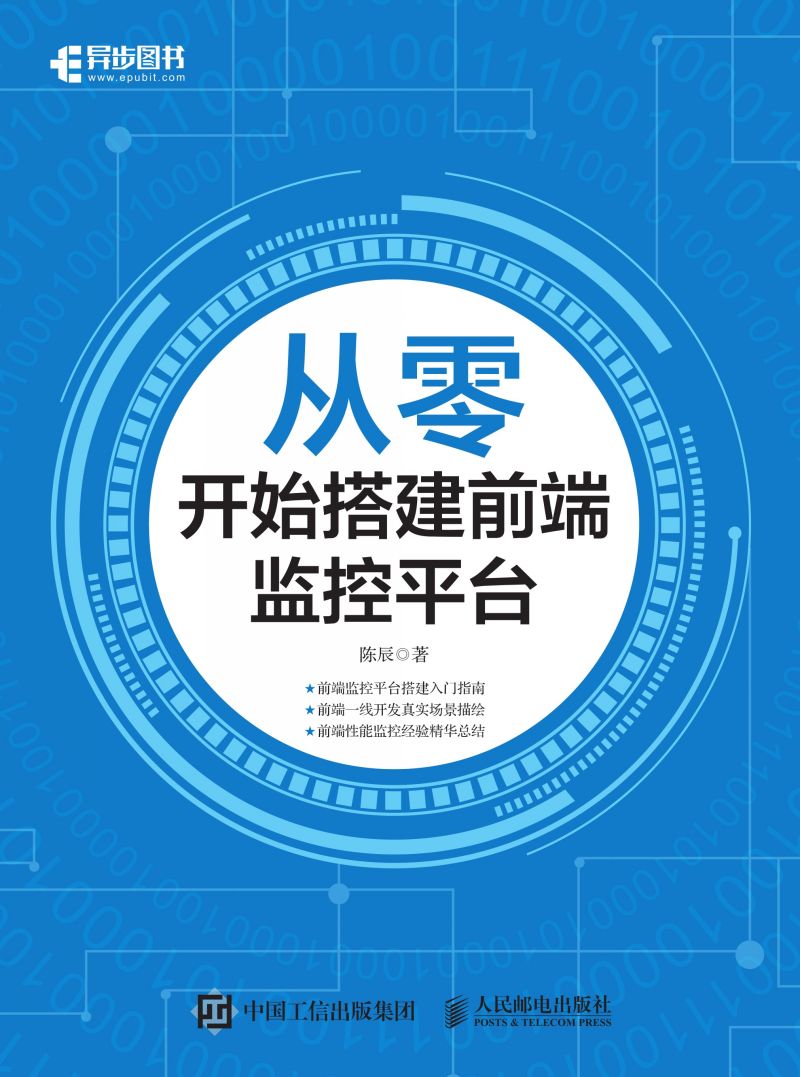 异步图书
www.epubit.com

从零
开始搭建前端
监控平台

陈辰◎著

★前端监控平台搭建入门指南
★前端一线开发真实场景描绘
★前端性能监控经验精华总结

中国工信出版集团

人民邮电出版社
POSTS & TELECOM PRESS